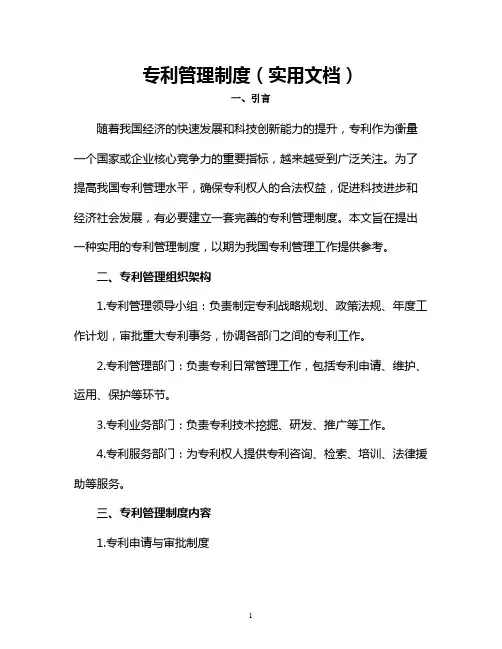 专利管理制度（实用文档）

一、引言

随着我国经济的快速发展和科技创新能力的提升，专利作为衡量一个国家或企业核心竞争力的重要指标，越来越受到广泛关注。为了提高我国专利管理水平，确保专利权人的合法权益，促进科技进步和经济社会发展，有必要建立一套完善的专利管理制度。本文旨在提出一种实用的专利管理制度，以期为我国专利管理工作提供参考。

二、专利管理组织架构

1.专利管理领导小组：负责制定专利战略规划、政策法规、年度工作计划，审批重大专利事务，协调各部门之间的专利工作。

2.专利管理部门：负责专利日常管理工作，包括专利申请、维护、运用、保护等环节。

3.专利业务部门：负责专利技术挖掘、研发、推广等工作。

4.专利服务部门：为专利权人提供专利咨询、检索、培训、法律援助等服务。

三、专利管理制度内容

1.专利申请与审批制度

1